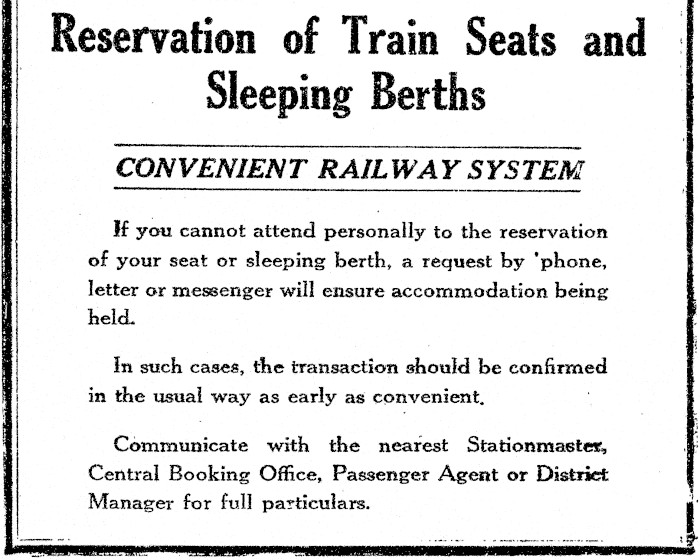 Reservation of Train Seats and Sleeping Berths

CONVENIENT RAILWAY SYSTEM

If you cannot attend personally to the reservation of your seat or sleeping berth, a request by 'phone, letter or messenger will ensure accommodation being held.

In such cases, the transaction should be confirmed in the usual way as early as convenient.

Communicate with the nearest Stationmaster, Central Booking Office, Passenger Agent or District Manager for full particulars.